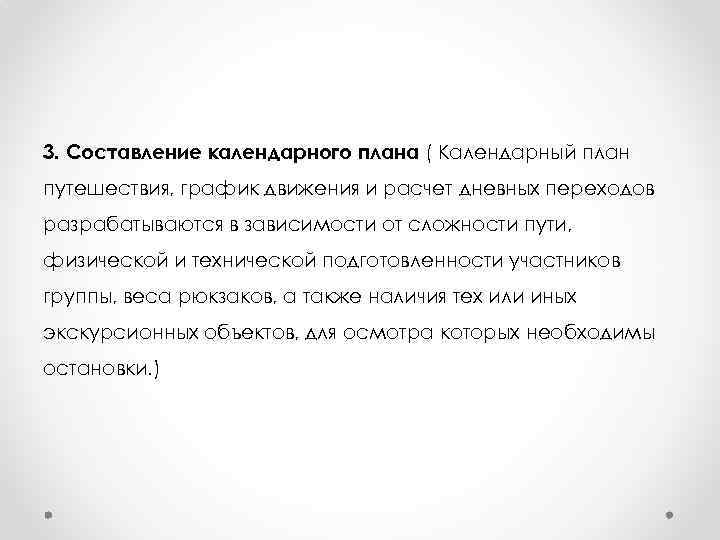 3. Составление календарного плана ( Календарный план путешествия, график движения и расчет дневных переходов разрабатываются в зависимости от сложности пути, физической и технической подготовленности участников группы, веса рюкзаков, а также наличия тех или иных экскурсионных объектов, для осмотра которых необходимы остановки.)